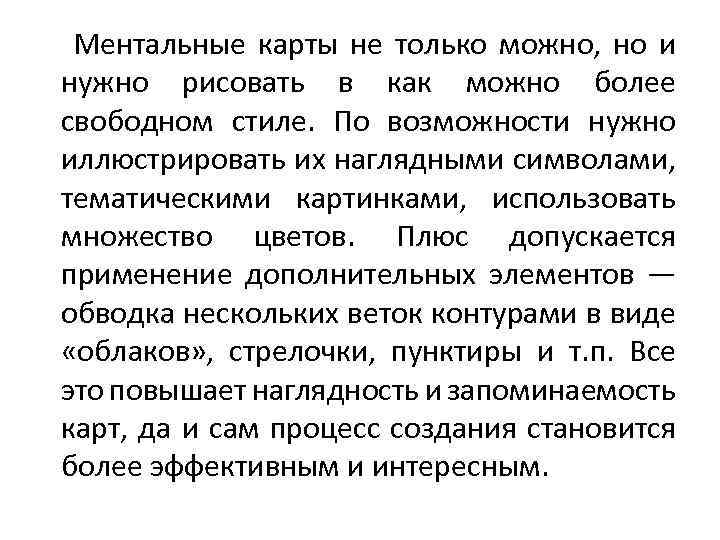 Ментальные карты не только можно, но и нужно рисовать в как можно более свободном стиле. По возможности нужно иллюстрировать их наглядными символами, тематическими картинками, использовать множество цветов. Плюс допускается применение дополнительных элементов — обводка нескольких веток контурами в виде «облаков», стрелочки, пунктиры и т.п. Все это повышает наглядность и запоминаемость карт, да и сам процесс создания становится более эффективным и интересным.